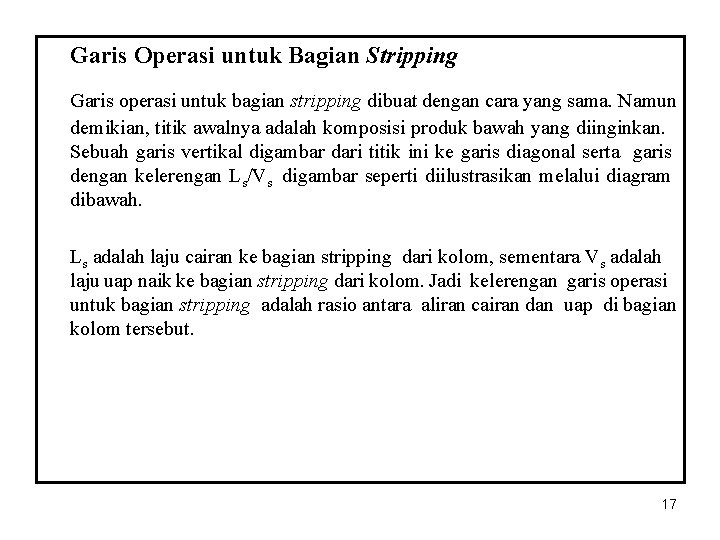 Garis Operasi untuk Bagian Stripping

Garis operasi untuk bagian stripping dibuat dengan cara yang sama. Namun demikian, titik awalnya adalah komposisi produk bawah yang diinginkan. Sebuah garis vertikal digambar dari titik ini ke garis diagonal serta garis dengan kelerengan $L_s/V_s$ digambar seperti diilustrasikan melalui diagram dibawah.

$L_s$ adalah laju cairan ke bagian stripping dari kolom, sementara $V_s$ adalah laju uap naik ke bagian stripping dari kolom. Jadi kelerengan garis operasi untuk bagian stripping adalah rasio antara aliran cairan dan uap di bagian kolom tersebut.

17